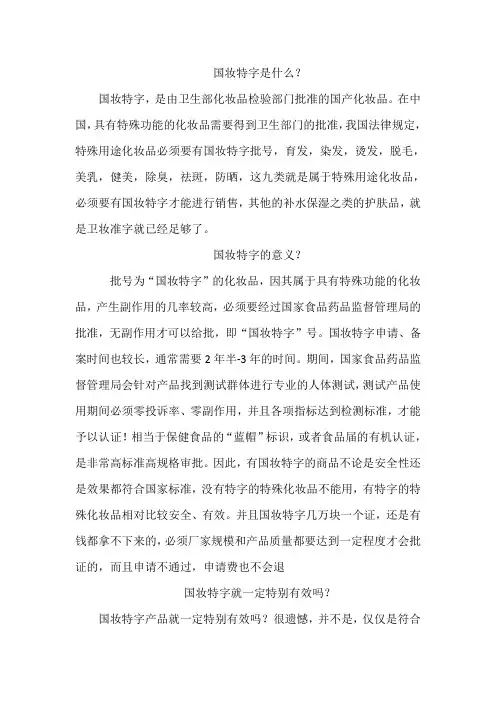 国妆特字是什么？

国妆特字，是由卫生部化妆品检验部门批准的国产化妆品。在中国，具有特殊功能的化妆品需要得到卫生部门的批准，我国法律规定，特殊用途化妆品必须要有国妆特字批号，育发，染发，烫发，脱毛，美乳，健美，除臭，祛斑，防晒，这九类就是属于特殊用途化妆品，必须要有国妆特字才能进行销售，其他的补水保湿之类的护肤品，就是卫妆准字就已经足够了。

国妆特字的意义？

批号为“国妆特字”的化妆品，因其属于具有特殊功能的化妆品，产生副作用的几率较高，必须要经过国家食品药品监督管理局的批准，无副作用才可以给批，即“国妆特字”号。国妆特字申请、备案时间也较长，通常需要 2 年半-3 年的时间。期间，国家食品药品监督管理局会针对产品找到测试群体进行专业的人体测试，测试产品使用期间必须零投诉率、零副作用，并且各项指标达到检测标准，才能予以认证！相当于保健食品的“蓝帽”标识，或者食品届的有机认证，是非常高标准高规格审批。因此，有国妆特字的商品不论是安全性还是效果都符合国家标准，没有特字的特殊化妆品不能用，有特字的特殊化妆品相对比较安全、有效。并且国妆特字几万块一个证，还是有钱都拿不下来的，必须厂家规模和产品质量都要达到一定程度才会批证的，而且申请不通过，申请费也不会退

国妆特字就一定特别有效吗？

国妆特字产品就一定特别有效吗？很遗憾，并不是，仅仅是符合